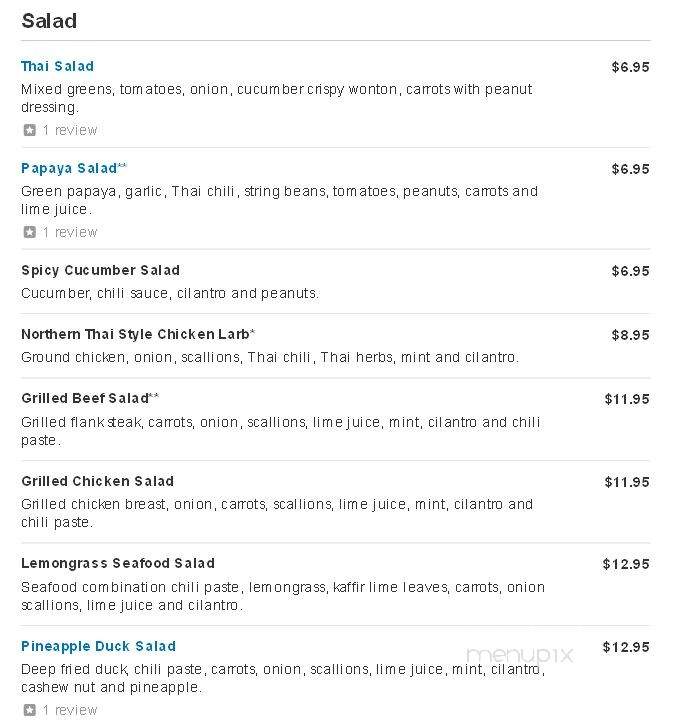 Salad

Thai Salad
$6.95
Mixed greens, tomatoes, onion, cucumber crispy wonton, carrots with peanut dressing.
1 review

Papaya Salad**
$6.95
Green papaya, garlic, Thai chili, string beans, tomatoes, peanuts, carrots and lime juice.
1 review

Spicy Cucumber Salad
$6.95
Cucumber, chili sauce, cilantro and peanuts.

Northern Thai Style Chicken Larb*
$8.95
Ground chicken, onion, scallions, Thai chili, Thai herbs, mint and cilantro.

Grilled Beef Salad**
$11.95
Grilled flank steak, carrots, onion, scallions, lime juice, mint, cilantro and chili paste.

Grilled Chicken Salad
$11.95
Grilled chicken breast, onion, carrots, scallions, lime juice, mint, cilantro and chili paste.

Lemongrass Seafood Salad
$12.95
Seafood combination chili paste, lemongrass, kaffir lime leaves, carrots, onion scallions, lime juice and cilantro.

Pineapple Duck Salad
$12.95
Deep fried duck, chili paste, carrots, onion, scallions, lime juice, mint, cilantro, cashew nut and pineapple.
1 review

menupix